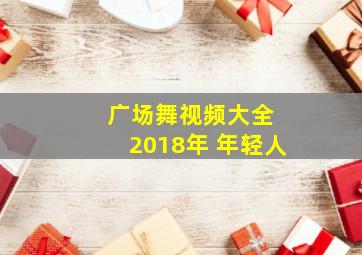 广场舞视频大全 2018年 年轻人